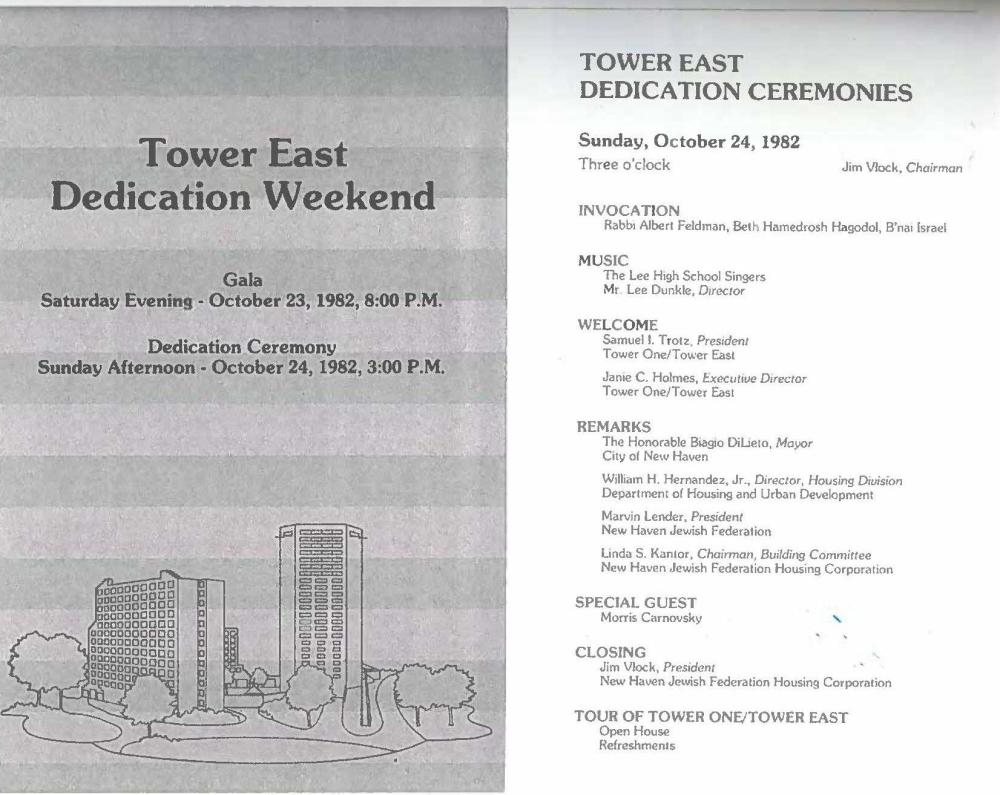 Tower East
Dedication Weekend

Gala
Saturday Evening - October 23, 1982, 8:00 P.M.

Dedication Ceremony
Sunday Afternoon - October 24, 1982, 3:00 P.M.

TOWER EAST
DEDICATION CEREMONIES

Sunday, October 24, 1982
Three o'clock
Jim Vlock, Chairman

INVOCATION
Rabbi Albert Feldman, Beth Hamedrosh Hagodol, B'nai Israel

MUSIC
The Lee High School Singers
Mr. Lee Dunkle, Director

WELCOME
Samuel I. Trotz, President
Tower One/Tower East

Janie C. Holmes, Executive Director
Tower One/Tower East

REMARKS
The Honorable Biagio DiLieto, Mayor
City of New Haven

William H. Hernandez, Jr., Director, Housing Division
Department of Housing and Urban Development

Marvin Lender, President
New Haven Jewish Federation

Linda S. Kantor, Chairman, Building Committee
New Haven Jewish Federation Housing Corporation

SPECIAL GUEST
Morris Carnovsky

CLOSING
Jim Vlock, President
New Haven Jewish Federation Housing Corporation

TOUR OF TOWER ONE/TOWER EAST
Open House
Refreshments